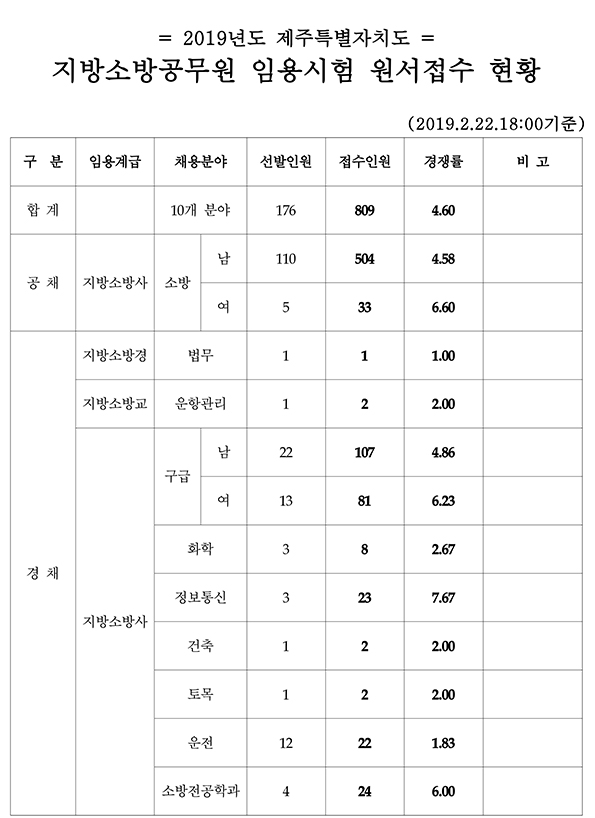 = 2019년도 제주특별자치도 =

지방소방공무원 임용시험 원서접수 현황

(2019.2.22.18:00기준)

| 구 분 | 임용계급 | 채용분야 | | 선발인원 | 접수인원 | 경쟁률 | 비 고 |
|---|---|---|---|---|---|---|---|
| 합 계 | | 10개 분야 | | 176 | 809 | 4.60 | |
| 공 채 | 지방소방사 | 소방 | 남 | 110 | 504 | 4.58 | |
| | | | 여 | 5 | 33 | 6.60 | |
| 경 채 | 지방소방경 | 법무 | | 1 | 1 | 1.00 | |
| | 지방소방교 | 운항관리 | | 1 | 2 | 2.00 | |
| | 지방소방사 | 구급 | 남 | 22 | 107 | 4.86 | |
| | | | 여 | 13 | 81 | 6.23 | |
| | | 화학 | | 3 | 8 | 2.67 | |
| | | 정보통신 | | 3 | 23 | 7.67 | |
| | | 건축 | | 1 | 2 | 2.00 | |
| | | 토목 | | 1 | 2 | 2.00 | |
| | | 운전 | | 12 | 22 | 1.83 | |
| | | 소방전공학과 | | 4 | 24 | 6.00 | |